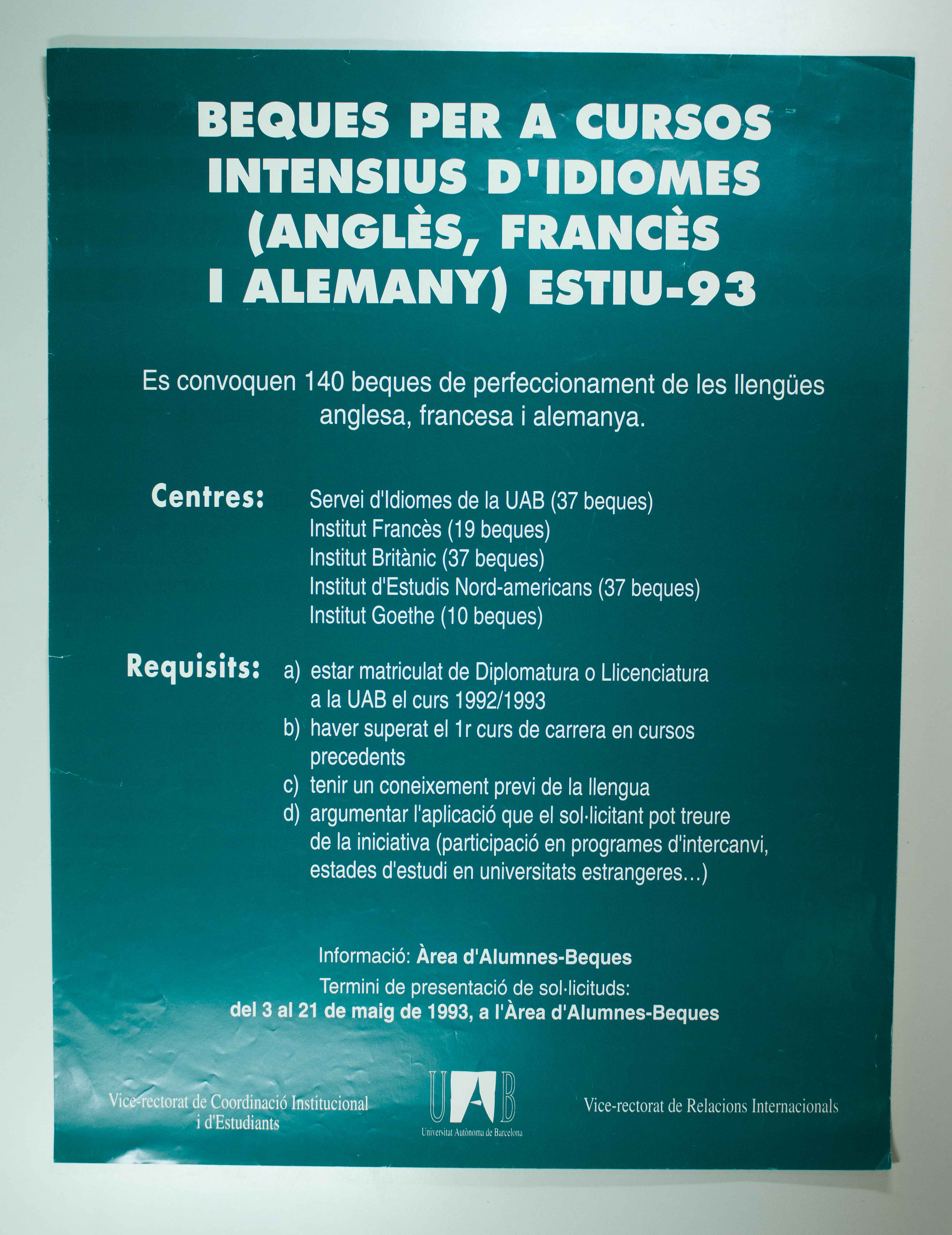 BEQUES PER A CURSOS INTENSIUS D'IDIOMES (ANGLÈS, FRANCÈS I ALEMANY) ESTIU-93

Es convoquen 140 beques de perfeccionament de les llengües anglesa, francesa i alemanya.

Centres:
Servei d'Idiomes de la UAB (37 beques)
Institut Francès (19 beques)
Institut Britànic (37 beques)
Institut d'Estudis Nord-americans (37 beques)
Institut Goethe (10 beques)

Requisits:
a) estar matriculat de Diplomatura o Llicenciatura a la UAB el curs 1992/1993
b) haver superat el 1r curs de carrera en cursos precedents
c) tenir un coneixement previ de la llengua
d) argumentar l'aplicació que el sol·licitant pot treure de la iniciativa (participació en programes d'intercanvi, estades d'estudi en universitats estrangeres...)

Informació: Àrea d'Alumnes-Beques
Termini de presentació de sol·licituds:
del 3 al 21 de maig de 1993, a l'Àrea d'Alumnes-Beques

Vice-rectorat de Coordinació Institucional i d'Estudiants

UAB
Universitat Autònoma de Barcelona

Vice-rectorat de Relacions Internacionals